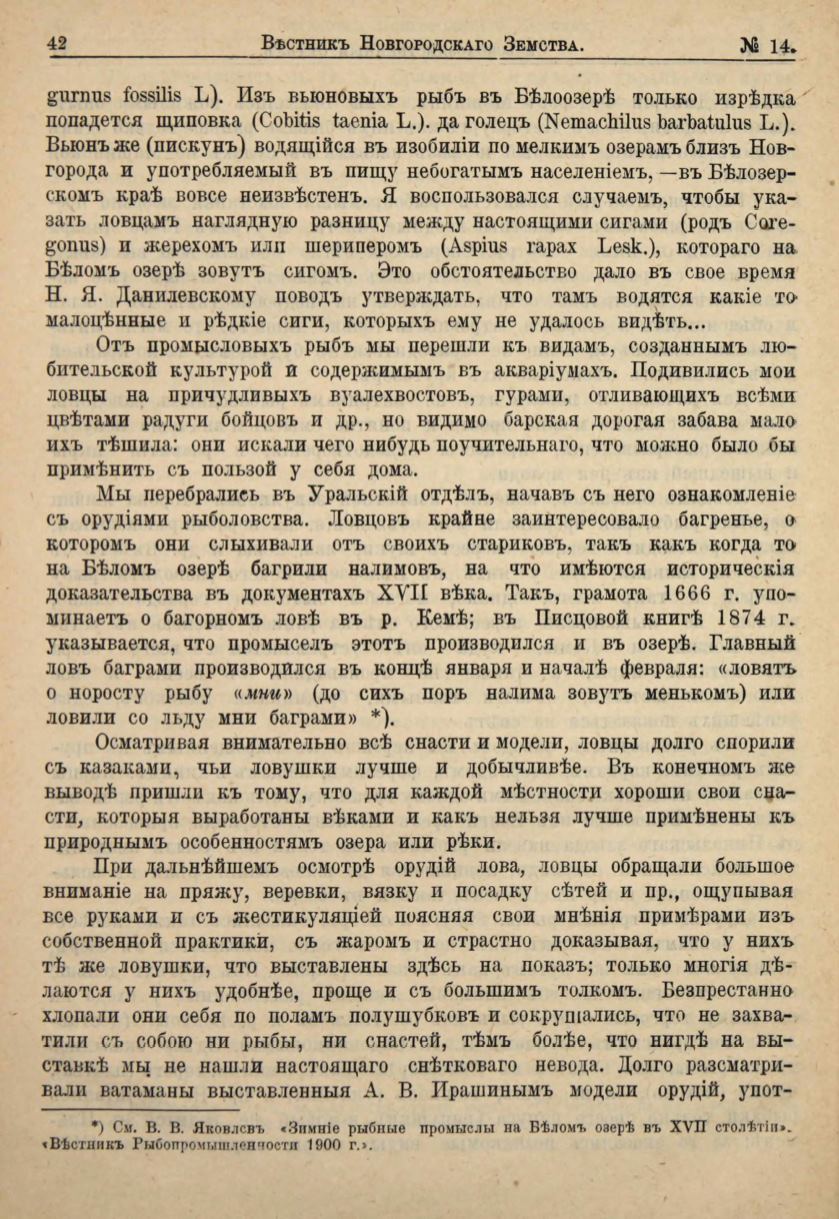 42 Вѣстникъ Новгородскаго Земства. № 14.

gurnus fossilis L). Изъ вьюновыхъ рыбъ въ Бѣлоозерѣ только изрѣдка попадется щиповка (Cobitis taenia L.). да голецъ (Nemachilus barbatulus L.). Вьюнъ же (пискунъ) водящійся въ изобиліи по мелкимъ озерамъ близъ Новгорода и употребляемый въ пищу небогатымъ населеніемъ, —въ Бѣлозерскомъ краѣ вовсе неизвѣстенъ. Я воспользовался случаемъ, чтобы указать ловцамъ наглядную разницу между настоящими сигами (родъ Coregonus) и жерехомъ или шериперомъ (Aspius rapax Lesk.), котораго на Бѣломъ озерѣ зовутъ сигомъ. Это обстоятельство дало въ свое время Н. Я. Данилевскому поводъ утверждать, что тамъ водятся какіе то малоцѣнные и рѣдкіе сиги, которыхъ ему не удалось видѣть...

Отъ промысловыхъ рыбъ мы перешли къ видамъ, созданнымъ любительской культурой и содержимымъ въ акваріумахъ. Подивились мои ловцы на причудливыхъ вуалехвостовъ, гурами, отливающихъ всѣми цвѣтами радуги бойцовъ и др., но видимо барская дорогая забава мало ихъ тѣшила: они искали чего нибудь поучительнаго, что можно было бы примѣнить съ пользой у себя дома.

Мы перебрались въ Уральскій отдѣлъ, начавъ съ него ознакомленіе съ орудіями рыболовства. Ловцовъ крайне заинтересовало багренье, о которомъ они слыхивали отъ своихъ стариковъ, такъ какъ когда то на Бѣломъ озерѣ багрили налимовъ, на что имѣются историческія доказательства въ документахъ XVII вѣка. Такъ, грамота 1666 г. упоминаетъ о багорномъ ловѣ въ р. Кемѣ; въ Писцовой книгѣ 1874 г. указывается, что промыселъ этотъ производился и въ озерѣ. Главный ловъ баграми производился въ концѣ января и началѣ февраля: «ловятъ о норосту рыбу «мни» (до сихъ поръ налима зовутъ менькомъ) или ловили со льду мни баграми» *).

Осматривая внимательно всѣ снасти и модели, ловцы долго спорили съ казаками, чьи ловушки лучше и добычливѣе. Въ конечномъ же выводѣ пришли къ тому, что для каждой мѣстности хороши свои снасти, которыя выработаны вѣками и какъ нельзя лучше примѣнены къ природнымъ особенностямъ озера или рѣки.

При дальнѣйшемъ осмотрѣ орудій лова, ловцы обращали большое вниманіе на пряжу, веревки, вязку и посадку сѣтей и пр., ощупывая все руками и съ жестикуляціей поясняя свои мнѣнія примѣрами изъ собственной практики, съ жаромъ и страстно доказывая, что у нихъ тѣ же ловушки, что выставлены здѣсь на показъ; только многія дѣлаются у нихъ удобнѣе, проще и съ большимъ толкомъ. Безпрестанно хлопали они себя по поламъ полушубковъ и сокрушались, что не захватили съ собою ни рыбы, ни снастей, тѣмъ болѣе, что нигдѣ на выставкѣ мы не нашли настоящаго снѣтковаго невода. Долго разсматривали ватаманы выставленныя А. В. Ирашинымъ модели орудій, упот-

*) См. В. В. Яковлевъ «Зимніе рыбные промыслы на Бѣломъ озерѣ въ XVII столѣтіи». «Вѣстникъ Рыбопромышленности 1900 г.».